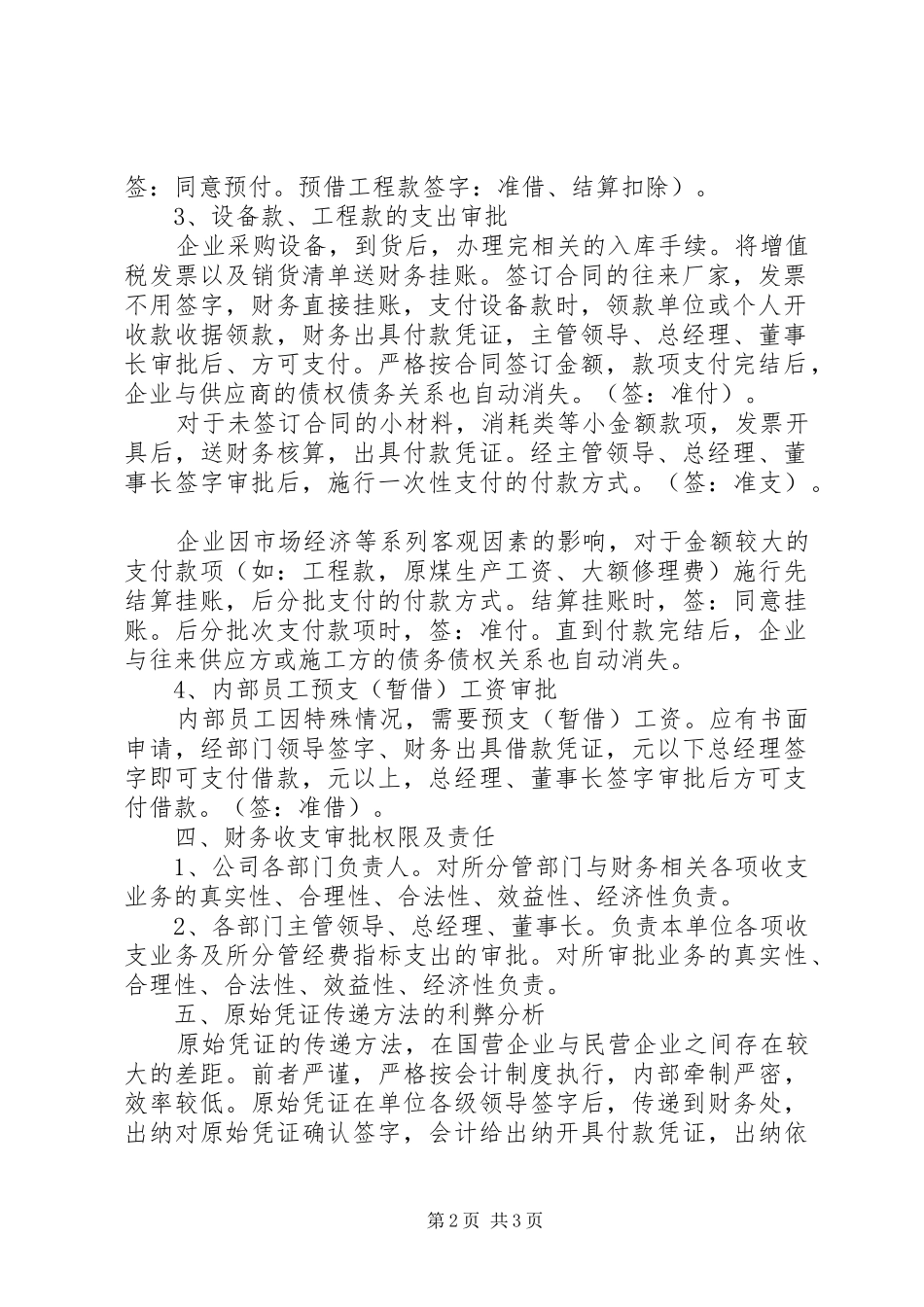 签：同意预付。预借工程款签字：准借、结算扣除）。

3、设备款、工程款的支出审批

企业采购设备，到货后，办理完相关的入库手续。将增值税发票以及销货清单送财务挂账。签订合同的往来厂家，发票不用签字，财务直接挂账，支付设备款时，领款单位或个人开收款收据领款，财务出具付款凭证，主管领导、总经理、董事长审批后、方可支付。严格按合同签订金额，款项支付完结后，企业与供应商的债权债务关系也自动消失。（签：准付）。

对于未签订合同的小材料，消耗类等小金额款项，发票开具后，送财务核算，出具付款凭证。经主管领导、总经理、董事长签字审批后，施行一次性支付的付款方式。（签：准支）。

企业因市场经济等系列客观因素的影响，对于金额较大的支付款项（如：工程款，原煤生产工资、大额修理费）施行先结算挂账，后分批支付的付款方式。结算挂账时，签：同意挂账。后分批次支付款项时，签：准付。直到付款完结后，企业与往来供应方或施工方的债务债权关系也自动消失。

4、内部员工预支（暂借）工资审批

内部员工因特殊情况，需要预支（暂借）工资。应有书面申请，经部门领导签字、财务出具借款凭证，元以下总经理签字即可支付借款，元以上，总经理、董事长签字审批后方可支付借款。（签：准借）。

四、财务收支审批权限及责任

1、公司各部门负责人。对所分管部门与财务相关各项收支业务的真实性、合理性、合法性、效益性、经济性负责。

2、各部门主管领导、总经理、董事长。负责本单位各项收支业务及所分管经费指标支出的审批。对所审批业务的真实性、合理性、合法性、效益性、经济性负责。

五、原始凭证传递方法的利弊分析

原始凭证的传递方法，在国营企业与民营企业之间存在较大的差距。前者严谨，严格按会计制度执行，内部牵制严密，效率较低。原始凭证在单位各级领导签字后，传递到财务处，出纳对原始凭证确认签字，会计给出纳开具付款凭证，出纳依

第2页 共3页